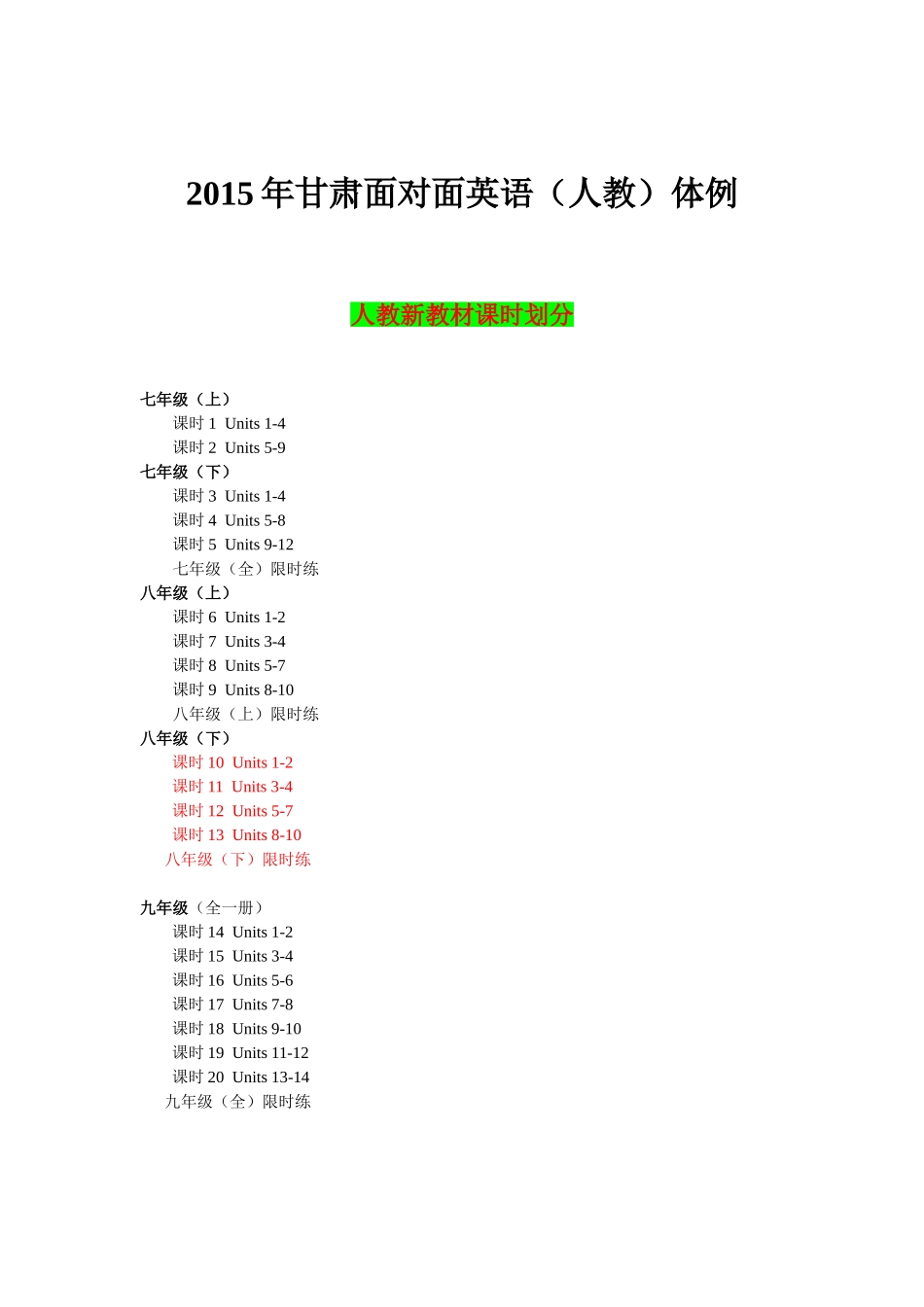 2015 年甘肃面对面英语（人教）体例

人教新教材课时划分

七年级（上）
课时 1 Units 1-4
课时 2 Units 5-9
七年级（下）
课时 3 Units 1-4
课时 4 Units 5-8
课时 5 Units 9-12
七年级（全）限时练
八年级（上）
课时 6 Units 1-2
课时 7 Units 3-4
课时 8 Units 5-7
课时 9 Units 8-10
八年级（上）限时练
八年级（下）
课时 10 Units 1-2
课时 11 Units 3-4
课时 12 Units 5-7
课时 13 Units 8-10
八年级（下）限时练

九年级（全一册）
课时 14 Units 1-2
课时 15 Units 3-4
课时 16 Units 5-6
课时 17 Units 7-8
课时 18 Units 9-10
课时 19 Units 11-12
课时 20 Units 13-14
九年级（全）限时练